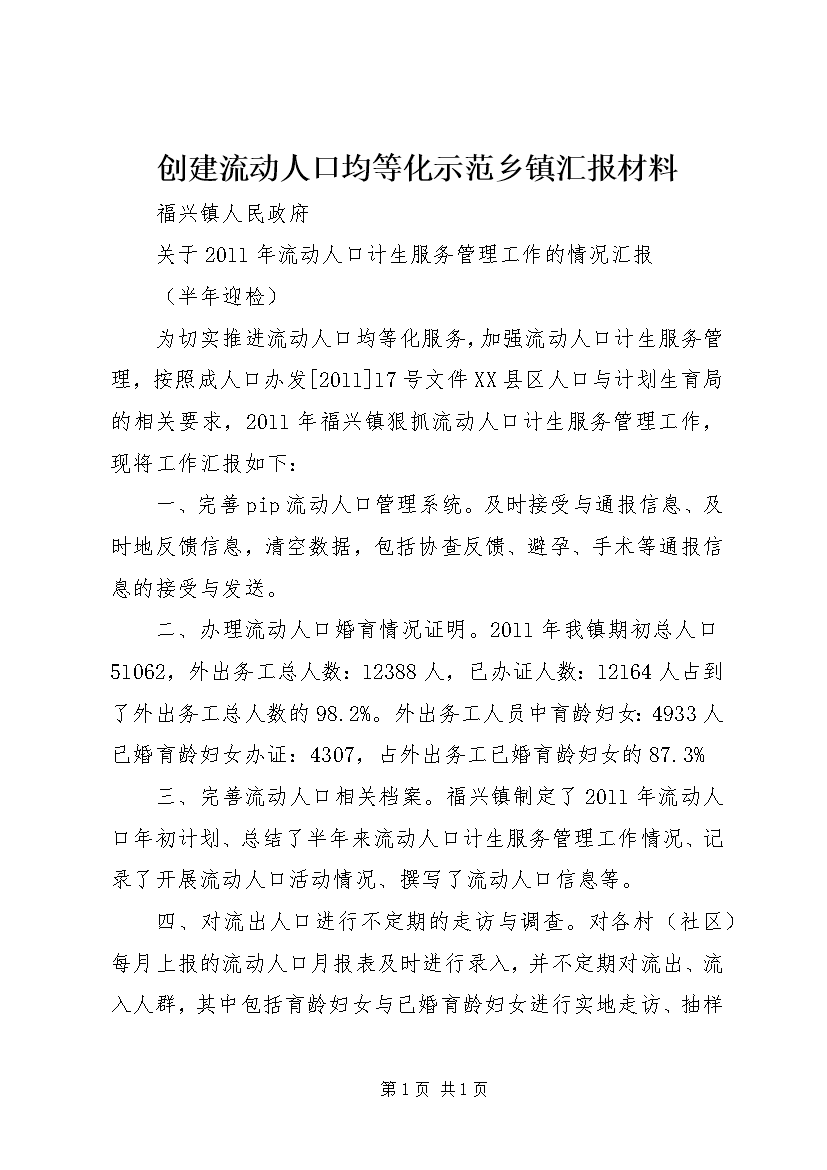 创建流动人口均等化示范乡镇汇报材料

福兴镇人民政府

关于2011年流动人口计生服务管理工作的情况汇报

（半年迎检）

为切实推进流动人口均等化服务，加强流动人口计生服务管理，按照成人口办发[2011]17号文件XX县区人口与计划生育局的相关要求，2011年福兴镇狠抓流动人口计生服务管理工作，现将工作汇报如下：

一、完善pip流动人口管理系统。及时接受与通报信息、及时地反馈信息，清空数据，包括协查反馈、避孕、手术等通报信息的接受与发送。

二、办理流动人口婚育情况证明。2011年我镇期初总人口51062，外出务工总人数：12388人，已办证人数：12164人占到了外出务工总人数的98.2%。外出务工人员中育龄妇女：4933人已婚育龄妇女办证：4307，占外出务工已婚育龄妇女的87.3%

三、完善流动人口相关档案。福兴镇制定了2011年流动人口年初计划、总结了半年来流动人口计生服务管理工作情况、记录了开展流动人口活动情况、撰写了流动人口信息等。

四、对流出人口进行不定期的走访与调查。对各村（社区）每月上报的流动人口月报表及时进行录入，并不定期对流出、流入人群，其中包括育龄妇女与已婚育龄妇女进行实地走访、抽样

第1页 共1页